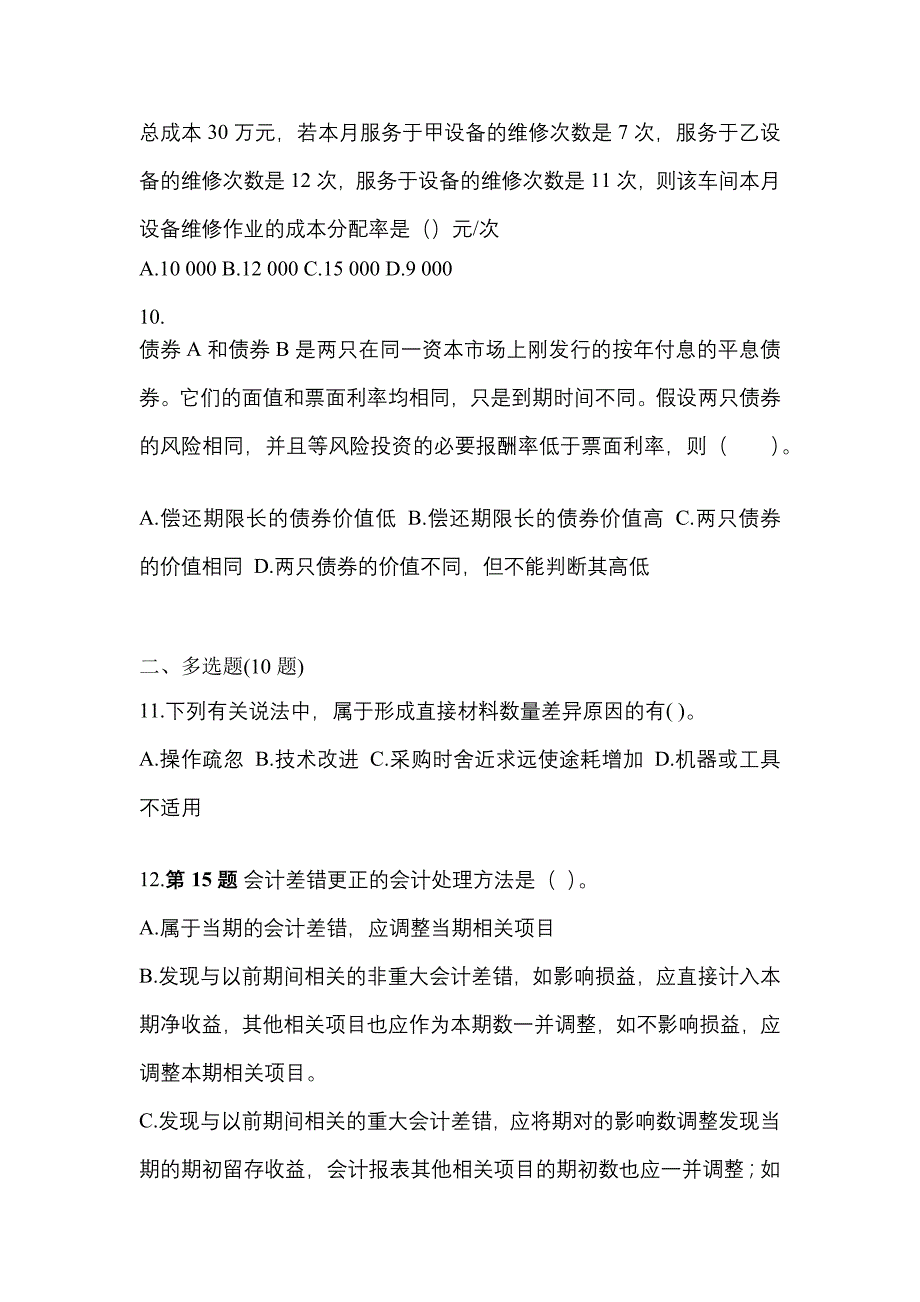 总成本 30 万元，若本月服务于甲设备的维修次数是 7 次，服务于乙设备的维修次数是 12 次，服务于设备的维修次数是 11 次，则该车间本月设备维修作业的成本分配率是（）元/次

A.10 000 B.12 000 C.15 000 D.9 000

10.

债券 A 和债券 B 是两只在同一资本市场上刚发行的按年付息的平息债券。它们的面值和票面利率均相同，只是到期时间不同。假设两只债券的风险相同，并且等风险投资的必要报酬率低于票面利率，则（　　）。

A.偿还期限长的债券价值低 B.偿还期限长的债券价值高 C.两只债券的价值相同 D.两只债券的价值不同，但不能判断其高低

二、多选题(10 题)

11.下列有关说法中，属于形成直接材料数量差异原因的有( )。

A.操作疏忽 B.技术改进 C.采购时舍近求远使途耗增加 D.机器或工具不适用

12.第 15 题 会计差错更正的会计处理方法是（ ）。

A.属于当期的会计差错，应调整当期相关项目

B.发现与以前期间相关的非重大会计差错，如影响损益，应直接计入本期净收益，其他相关项目也应作为本期数一并调整，如不影响损益，应调整本期相关项目。

C.发现与以前期间相关的重大会计差错，应将期对的影响数调整发现当期的期初留存收益，会计报表其他相关项目的期初数也应一并调整；如